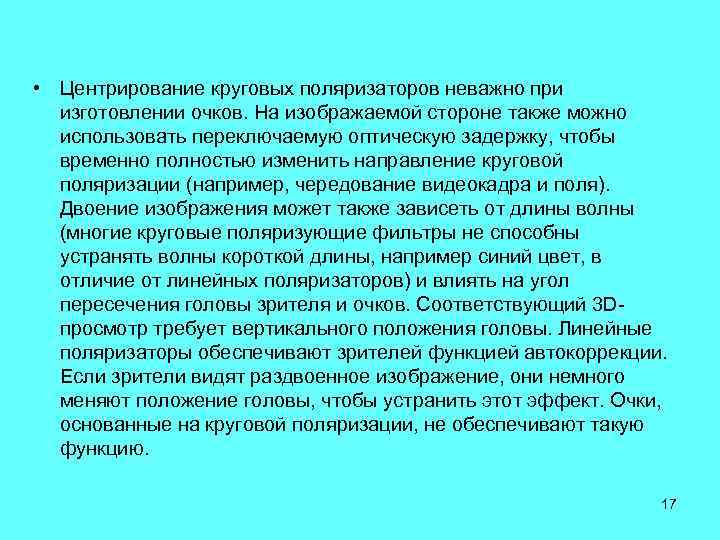 • Центрирование круговых поляризаторов неважно при изготовлении очков. На изображаемой стороне также можно использовать переключаемую оптическую задержку, чтобы временно полностью изменить направление круговой поляризации (например, чередование видеокадра и поля). Двоение изображения может также зависеть от длины волны (многие круговые поляризующие фильтры не способны устранять волны короткой длины, например синий цвет, в отличие от линейных поляризаторов) и влиять на угол пересечения головы зрителя и очков. Соответствующий 3D-просмотр требует вертикального положения головы. Линейные поляризаторы обеспечивают зрителей функцией автокоррекции. Если зрители видят раздвоенное изображение, они немного меняют положение головы, чтобы устранить этот эффект. Очки, основанные на круговой поляризации, не обеспечивают такую функцию.

17